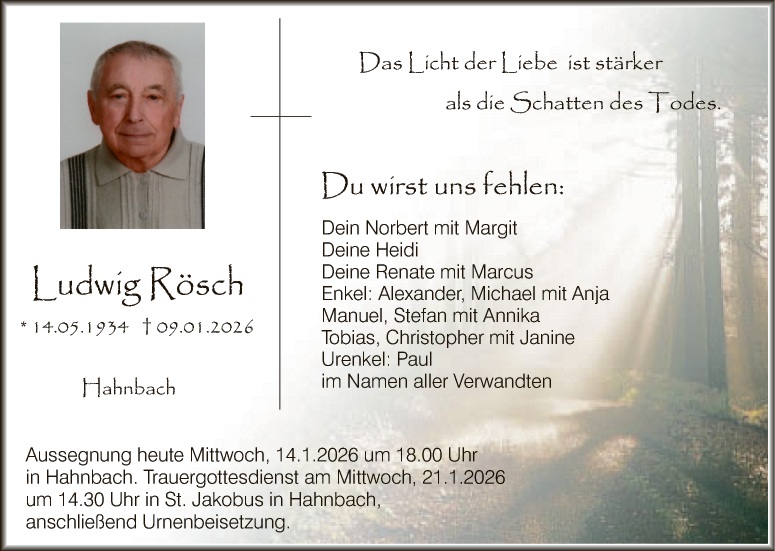 Ludwig Rösch

* 14.05.1934 † 09.01.2026

Hahnbach

Das Licht der Liebe ist stärker
als die Schatten des Todes.

Du wirst uns fehlen:

Dein Norbert mit Margit
Deine Heidi
Deine Renate mit Marcus
Enkel: Alexander, Michael mit Anja
Manuel, Stefan mit Annika
Tobias, Christopher mit Janine
Urenkel: Paul
im Namen aller Verwandten

Aussegnung heute Mittwoch, 14.1.2026 um 18.00 Uhr in Hahnbach. Trauergottesdienst am Mittwoch, 21.1.2026 um 14.30 Uhr in St. Jakobus in Hahnbach, anschließend Urnenbeisetzung.